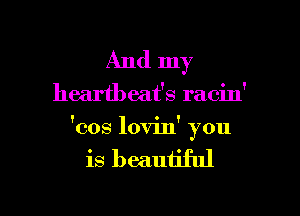 And my
heartbeat's racin'
'cos lovin' you
is beautiful